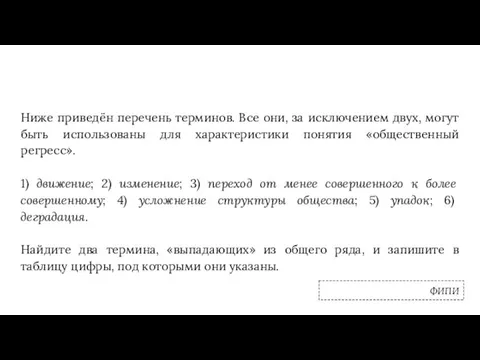 Ниже приведён перечень терминов. Все они, за исключением двух, могут быть использованы для характеристики понятия «общественный регресс».

1) движение; 2) изменение; 3) переход от менее совершенного к более совершенному; 4) усложнение структуры общества; 5) упадок; 6) деградация.

Найдите два термина, «выпадающих» из общего ряда, и запишите в таблицу цифры, под которыми они указаны.

ФИПИ